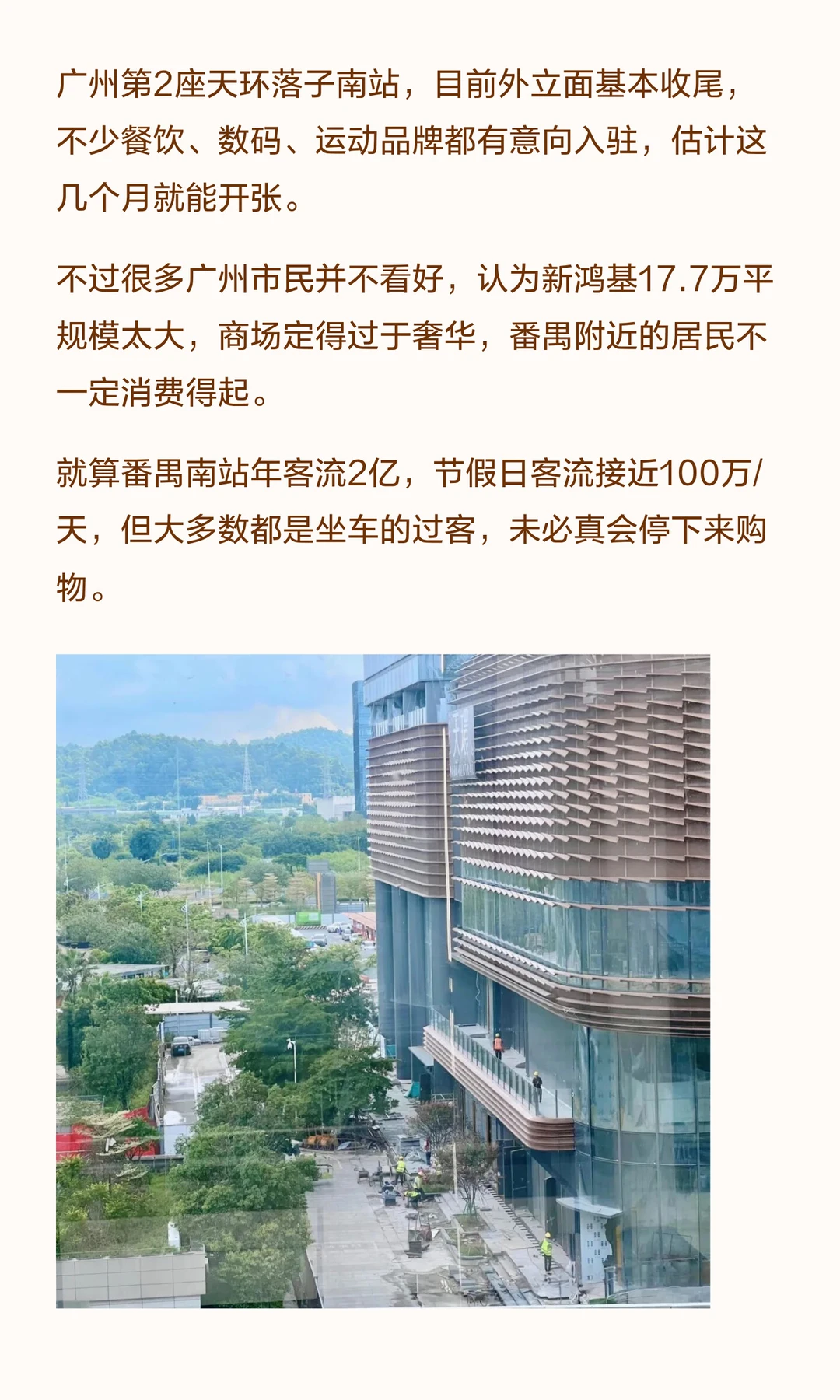 广州第2座天环落子南站，目前外立面基本收尾，不少餐饮、数码、运动品牌都有意向入驻，估计这几个月就能开张。

不过很多广州市民并不看好，认为新鸿基17.7万平规模太大，商场定得过于奢华，番禺附近的居民不一定消费得起。

就算番禺南站年客流2亿，节假日客流接近100万/天，但大多数都是坐车的过客，未必真会停下来购物。